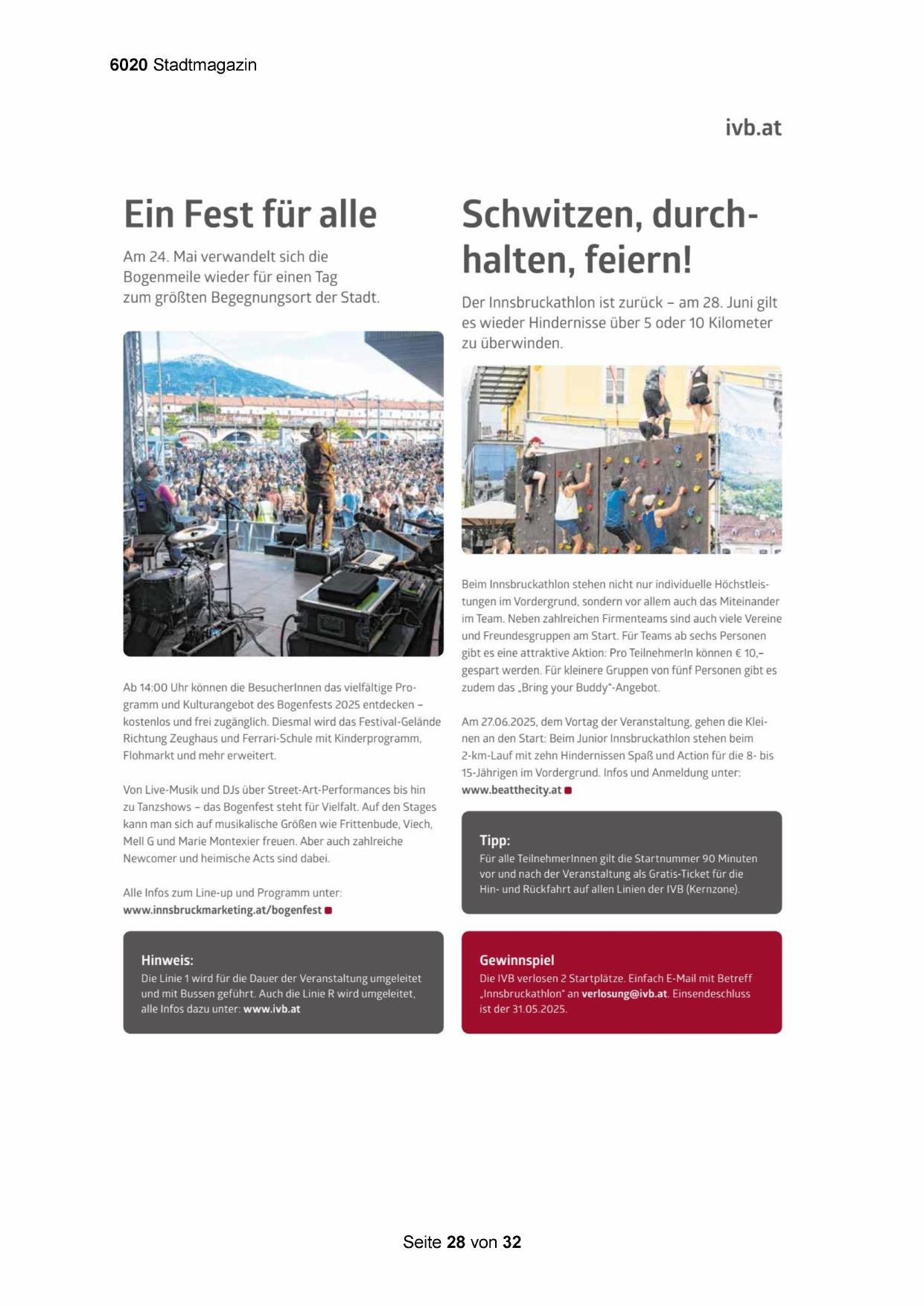 6020 Stadtmagazin

ivb.at

Ein Fest für alle

Am 24. Mai verwandelt sich die Bogenmeile wieder für einen Tag zum größten Begegnungsort der Stadt.

Ab 14:00 Uhr können die BesucherInnen das vielfältige Programm und Kulturangebot des Bogenfests 2025 entdecken – kostenlos und frei zugänglich. Diesmal wird das Festival-Gelände Richtung Zeughaus und Ferrari-Schule mit Kinderprogramm, Flohmarkt und mehr erweitert.

Von Live-Musik und DJs über Street-Art-Performances bis hin zu Tanzshows – das Bogenfest steht für Vielfalt. Auf den Stages kann man sich auf musikalische Größen wie Frittenbude, Viech, Mell G und Marie Montexier freuen. Aber auch zahlreiche Newcomer und heimische Acts sind dabei.

Alle Infos zum Line-up und Programm unter: www.innsbruckmarketing.at/bogenfest

Hinweis:
Die Linie 1 wird für die Dauer der Veranstaltung umgeleitet und mit Bussen geführt. Auch die Linie R wird umgeleitet, alle Infos dazu unter: www.ivb.at

Schwitzen, durchhalten, feiern!

Der Innsbruckathlon ist zurück – am 28. Juni gilt es wieder Hindernisse über 5 oder 10 Kilometer zu überwinden.

Beim Innsbruckathlon stehen nicht nur individuelle Höchstleistungen im Vordergrund, sondern vor allem auch das Miteinander im Team. Neben zahlreichen Firmenteams sind auch viele Vereine und Freundesgruppen am Start. Für Teams ab sechs Personen gibt es eine attraktive Aktion: Pro TeilnehmerIn können € 10,– gespart werden. Für kleinere Gruppen von fünf Personen gibt es zudem das „Bring your Buddy"-Angebot.

Am 27.06.2025, dem Vortag der Veranstaltung, gehen die Kleinen an den Start: Beim Junior Innsbruckathlon stehen beim 2-km-Lauf mit zehn Hindernissen Spaß und Action für die 8- bis 15-Jährigen im Vordergrund. Infos und Anmeldung unter: www.beatthecity.at

Tipp:
Für alle TeilnehmerInnen gilt die Startnummer 90 Minuten vor und nach der Veranstaltung als Gratis-Ticket für die Hin- und Rückfahrt auf allen Linien der IVB (Kernzone).

Gewinnspiel
Die IVB verlosen 2 Startplätze. Einfach E-Mail mit Betreff „Innsbruckathlon" an verlosung@ivb.at. Einsendeschluss ist der 31.05.2025.

Seite 28 von 32